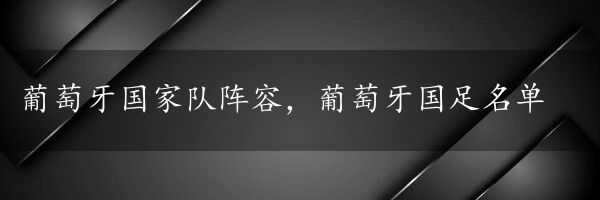 葡萄牙国家队阵容，葡萄牙国足名单